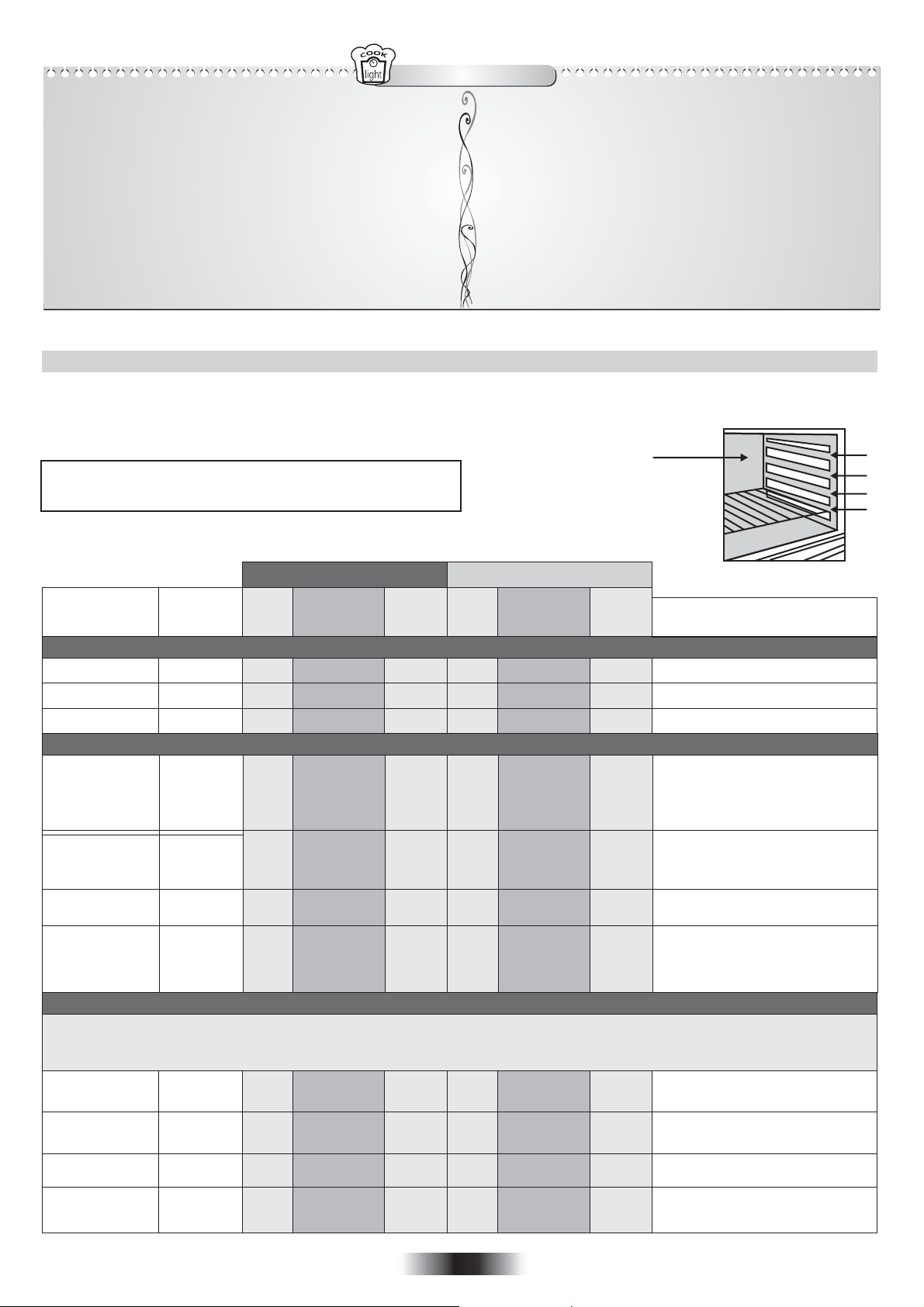 COOK
light